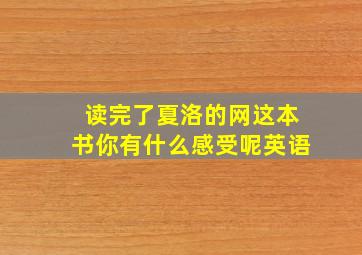 读完了夏洛的网这本书你有什么感受呢英语